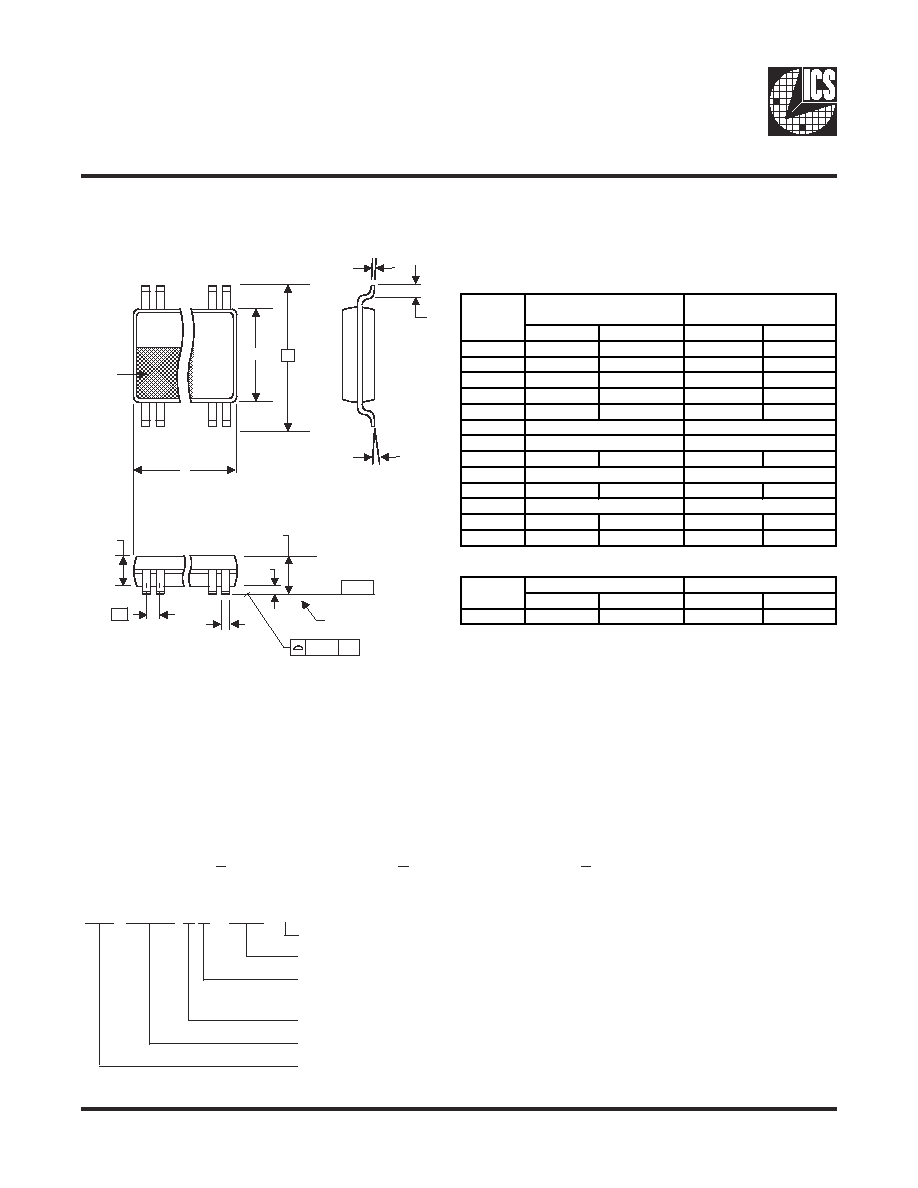 ICS